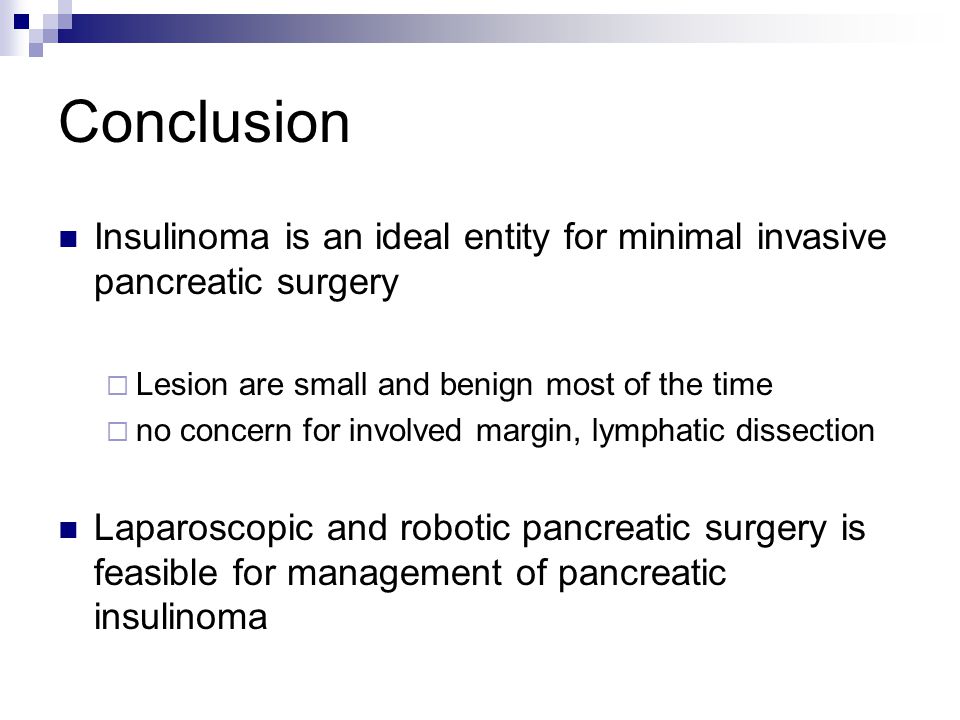 Conclusion

Insulinoma is an ideal entity for minimal invasive pancreatic surgery

Lesion are small and benign most of the time
no concern for involved margin, lymphatic dissection

Laparoscopic and robotic pancreatic surgery is feasible for management of pancreatic insulinoma